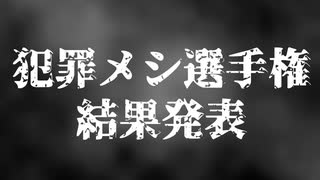 犯罪メシ選手権
結果発表